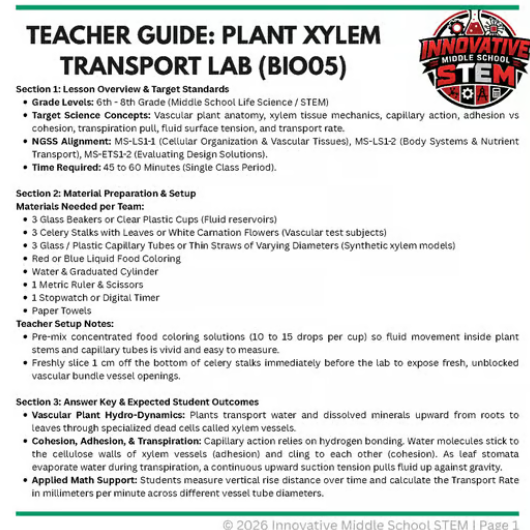 TEACHER GUIDE: PLANT XYLEM TRANSPORT LAB (BIO05)

INNOVATIVE
MIDDLE SCHOOL
STEM

Section 1: Lesson Overview & Target Standards
• Grade Levels: 6th - 8th Grade (Middle School Life Science / STEM)
• Target Science Concepts: Vascular plant anatomy, xylem tissue mechanics, capillary action, adhesion vs cohesion, transpiration pull, fluid surface tension, and transport rate.
• NGSS Alignment: MS-LS1-1 (Cellular Organization & Vascular Tissues), MS-LS1-2 (Body Systems & Nutrient Transport), MS-ETS1-2 (Evaluating Design Solutions).
• Time Required: 45 to 60 Minutes (Single Class Period).

Section 2: Material Preparation & Setup
Materials Needed per Team:
• 3 Glass Beakers or Clear Plastic Cups (Fluid reservoirs)
• 3 Celery Stalks with Leaves or White Carnation Flowers (Vascular test subjects)
• 3 Glass / Plastic Capillary Tubes or Thin Straws of Varying Diameters (Synthetic xylem models)
• Red or Blue Liquid Food Coloring
• Water & Graduated Cylinder
• 1 Metric Ruler & Scissors
• 1 Stopwatch or Digital Timer
• Paper Towels
Teacher Setup Notes:
• Pre-mix concentrated food coloring solutions (10 to 15 drops per cup) so fluid movement inside plant stems and capillary tubes is vivid and easy to measure.
• Freshly slice 1 cm off the bottom of celery stalks immediately before the lab to expose fresh, unblocked vascular bundle vessel openings.

Section 3: Answer Key & Expected Student Outcomes
• Vascular Plant Hydro-Dynamics: Plants transport water and dissolved minerals upward from roots to leaves through specialized dead cells called xylem vessels.
• Cohesion, Adhesion, & Transpiration: Capillary action relies on hydrogen bonding. Water molecules stick to the cellulose walls of xylem vessels (adhesion) and cling to each other (cohesion). As leaf stomata evaporate water during transpiration, a continuous upward suction tension pulls fluid up against gravity.
• Applied Math Support: Students measure vertical rise distance over time and calculate the Transport Rate in millimeters per minute across different vessel tube diameters.

© 2026 Innovative Middle School STEM | Page 1